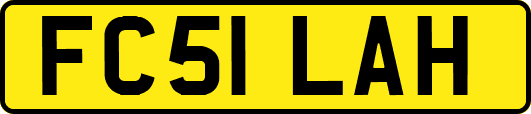 FC51 LAH